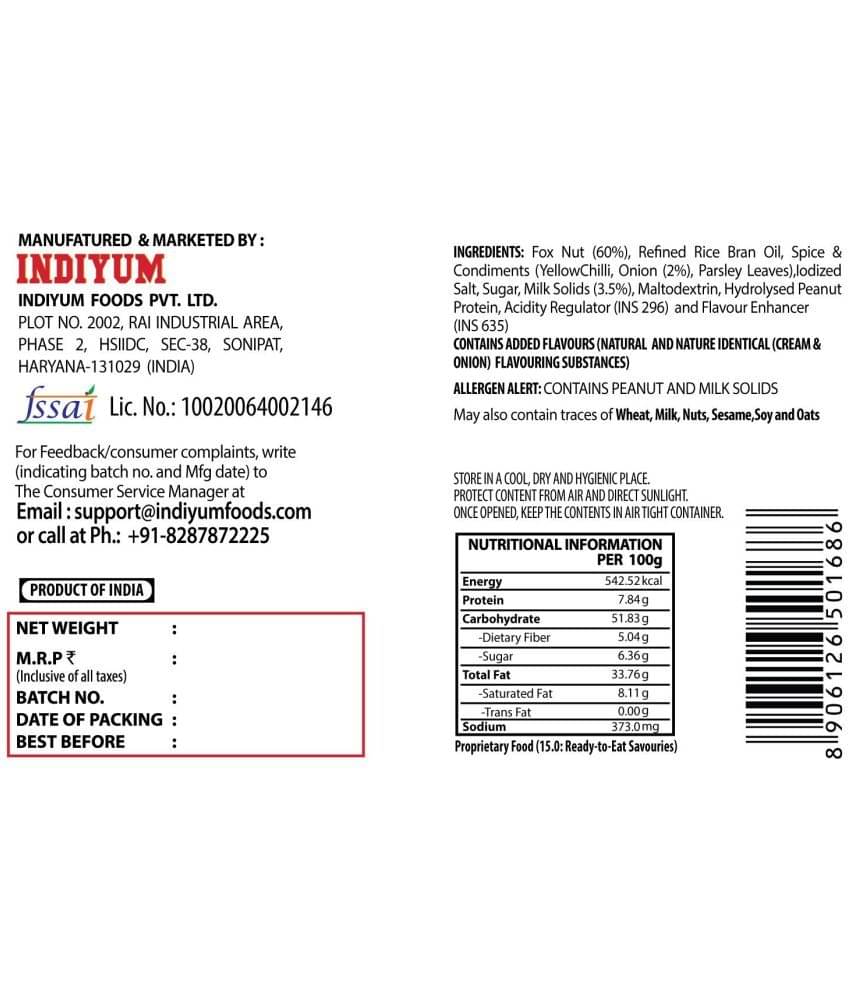 MANUFATURED & MARKETED BY :
INDIYUM
INDIYUM FOODS PVT. LTD.
PLOT NO. 2002, RAI INDUSTRIAL AREA, PHASE 2, HSIIDC, SEC-38, SONIPAT, HARYANA-131029 (INDIA)

fssai Lic. No.: 10020064002146

For Feedback/consumer complaints, write (indicating batch no. and Mfg date) to The Consumer Service Manager at
Email : support@indiyumfoods.com
or call at Ph.: +91-8287872225

PRODUCT OF INDIA

NET WEIGHT :
M.R.P ₹ :
(Inclusive of all taxes)
BATCH NO. :
DATE OF PACKING :
BEST BEFORE :

INGREDIENTS: Fox Nut (60%), Refined Rice Bran Oil, Spice & Condiments (YellowChilli, Onion (2%), Parsley Leaves),Iodized Salt, Sugar, Milk Solids (3.5%), Maltodextrin, Hydrolysed Peanut Protein, Acidity Regulator (INS 296) and Flavour Enhancer (INS 635)
CONTAINS ADDED FLAVOURS (NATURAL AND NATURE IDENTICAL (CREAM & ONION) FLAVOURING SUBSTANCES)

ALLERGEN ALERT: CONTAINS PEANUT AND MILK SOLIDS

May also contain traces of Wheat, Milk, Nuts, Sesame,Soy and Oats

STORE IN A COOL, DRY AND HYGIENIC PLACE.
PROTECT CONTENT FROM AIR AND DIRECT SUNLIGHT.
ONCE OPENED, KEEP THE CONTENTS IN AIR TIGHT CONTAINER.

| NUTRITIONAL INFORMATION PER 100g | |
|---|---|
| Energy | 542.52kcal |
| Protein | 7.84g |
| Carbohydrate | 51.83g |
| -Dietary Fiber | 5.04g |
| -Sugar | 6.36g |
| Total Fat | 33.76g |
| -Saturated Fat | 8.11g |
| -Trans Fat | 0.00g |
| Sodium | 373.0mg |

Proprietary Food (15.0: Ready-to-Eat Savouries)

8 906126 501686